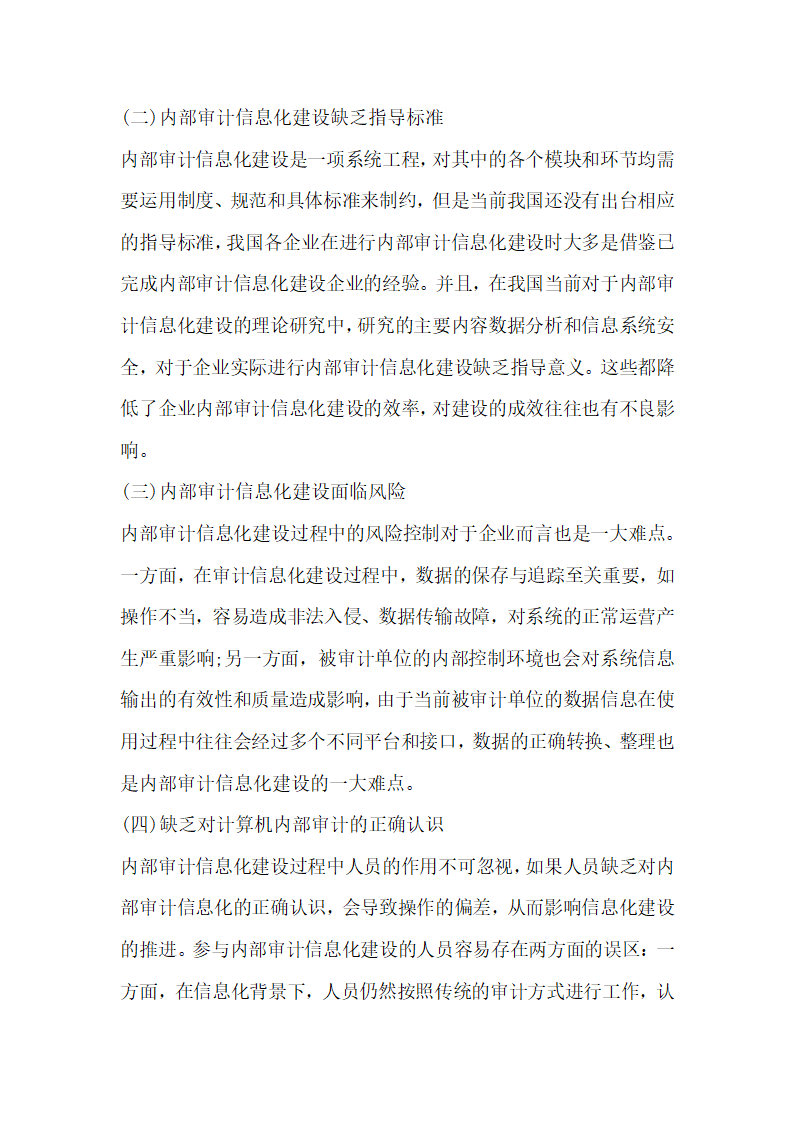 (二)内部审计信息化建设缺乏指导标准

内部审计信息化建设是一项系统工程，对其中的各个模块和环节均需要运用制度、规范和具体标准来制约，但是当前我国还没有出台相应的指导标准，我国各企业在进行内部审计信息化建设时大多是借鉴已完成内部审计信息化建设企业的经验。并且，在我国当前对于内部审计信息化建设的理论研究中，研究的主要内容数据分析和信息系统安全，对于企业实际进行内部审计信息化建设缺乏指导意义。这些都降低了企业内部审计信息化建设的效率，对建设的成效往往也有不良影响。

(三)内部审计信息化建设面临风险

内部审计信息化建设过程中的风险控制对于企业而言也是一大难点。一方面，在审计信息化建设过程中，数据的保存与追踪至关重要，如操作不当，容易造成非法入侵、数据传输故障，对系统的正常运营产生严重影响;另一方面，被审计单位的内部控制环境也会对系统信息输出的有效性和质量造成影响，由于当前被审计单位的数据信息在使用过程中往往会经过多个不同平台和接口，数据的正确转换、整理也是内部审计信息化建设的一大难点。

(四)缺乏对计算机内部审计的正确认识

内部审计信息化建设过程中人员的作用不可忽视，如果人员缺乏对内部审计信息化的正确认识，会导致操作的偏差，从而影响信息化建设的推进。参与内部审计信息化建设的人员容易存在两方面的误区：一方面，在信息化背景下，人员仍然按照传统的审计方式进行工作，认